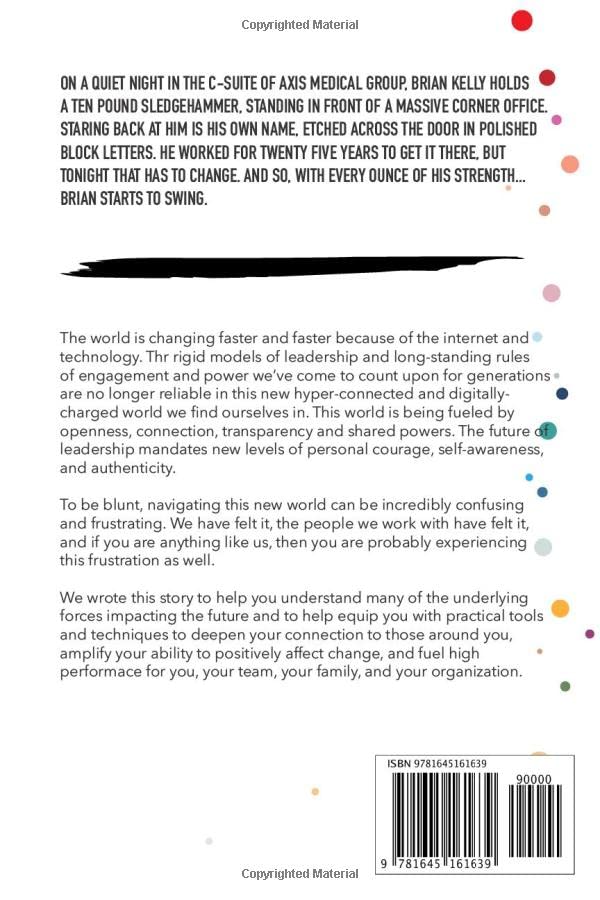 Copyrighted Material

ON A QUIET NIGHT IN THE C-SUITE OF AXIS MEDICAL GROUP, BRIAN KELLY HOLDS A TEN POUND SLEDGEHAMMER, STANDING IN FRONT OF A MASSIVE CORNER OFFICE. STARING BACK AT HIM IS HIS OWN NAME, ETCHED ACROSS THE DOOR IN POLISHED BLOCK LETTERS. HE WORKED FOR TWENTY FIVE YEARS TO GET IT THERE, BUT TONIGHT THAT HAS TO CHANGE. AND SO, WITH EVERY OUNCE OF HIS STRENGTH... BRIAN STARTS TO SWING.

The world is changing faster and faster because of the internet and technology. Thr rigid models of leadership and long-standing rules of engagement and power we've come to count upon for generations are no longer reliable in this new hyper-connected and digitally-charged world we find ourselves in. This world is being fueled by openness, connection, transparency and shared powers. The future of leadership mandates new levels of personal courage, self-awareness, and authenticity.

To be blunt, navigating this new world can be incredibly confusing and frustrating. We have felt it, the people we work with have felt it, and if you are anything like us, then you are probably experiencing this frustration as well.

We wrote this story to help you understand many of the underlying forces impacting the future and to help equip you with practical tools and techniques to deepen your connection to those around you, amplify your ability to positively affect change, and fuel high performace for you, your team, your family, and your organization.

ISBN 9781645161639

90000

9 781645 161639

Copyrighted Material